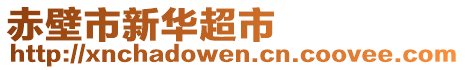 赤壁市新华超市
http://xnchadowen.cn.coovee.com